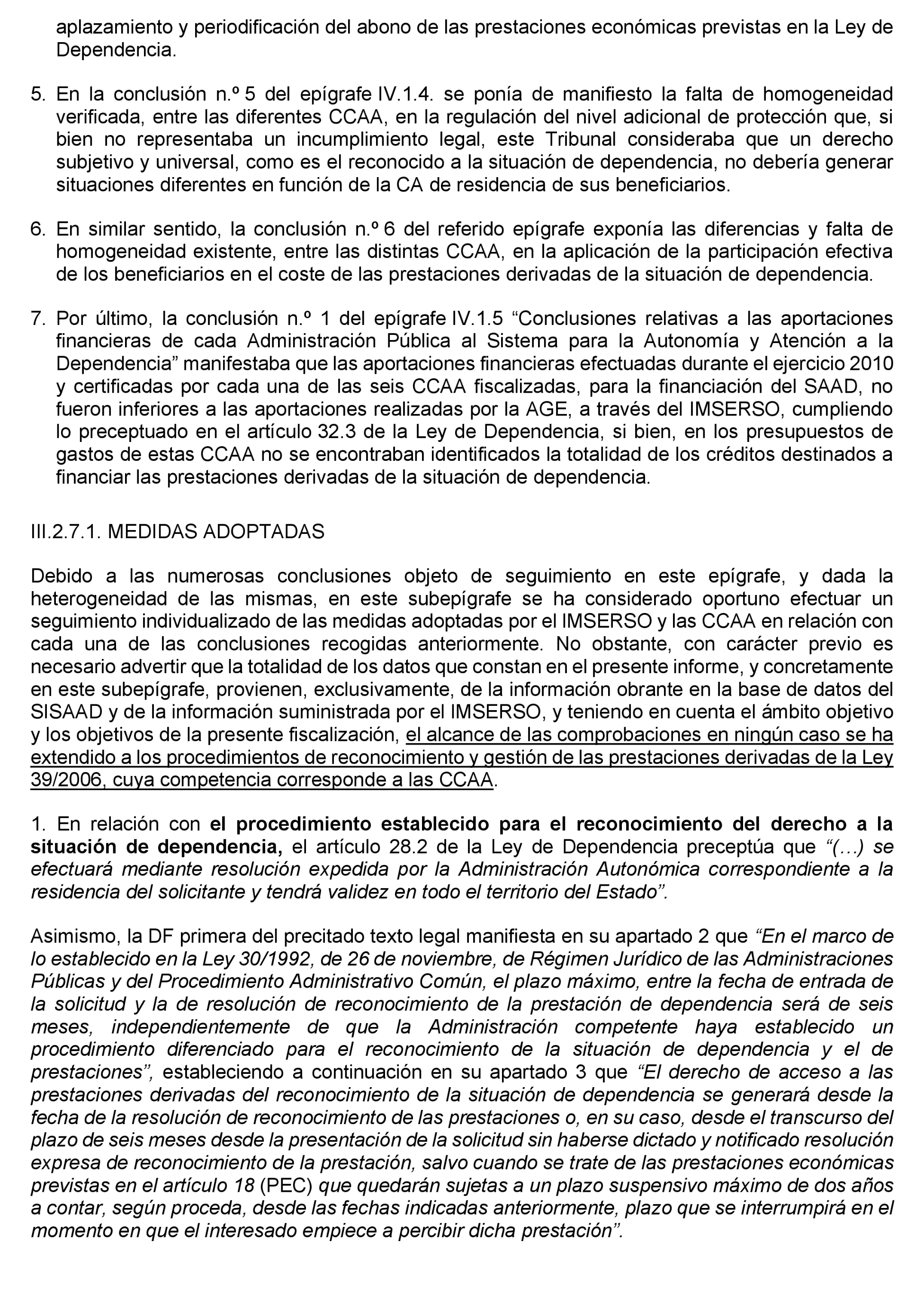 aplazamiento y periodificación del abono de las prestaciones económicas previstas en la Ley de Dependencia.

5. En la conclusión n.º 5 del epígrafe IV.1.4. se ponía de manifiesto la falta de homogeneidad verificada, entre las diferentes CCAA, en la regulación del nivel adicional de protección que, si bien no representaba un incumplimiento legal, este Tribunal consideraba que un derecho subjetivo y universal, como es el reconocido a la situación de dependencia, no debería generar situaciones diferentes en función de la CA de residencia de sus beneficiarios.

6. En similar sentido, la conclusión n.º 6 del referido epígrafe exponía las diferencias y falta de homogeneidad existente, entre las distintas CCAA, en la aplicación de la participación efectiva de los beneficiarios en el coste de las prestaciones derivadas de la situación de dependencia.

7. Por último, la conclusión n.º 1 del epígrafe IV.1.5 “Conclusiones relativas a las aportaciones financieras de cada Administración Pública al Sistema para la Autonomía y Atención a la Dependencia” manifestaba que las aportaciones financieras efectuadas durante el ejercicio 2010 y certificadas por cada una de las seis CCAA fiscalizadas, para la financiación del SAAD, no fueron inferiores a las aportaciones realizadas por la AGE, a través del IMSERSO, cumpliendo lo preceptuado en el artículo 32.3 de la Ley de Dependencia, si bien, en los presupuestos de gastos de estas CCAA no se encontraban identificados la totalidad de los créditos destinados a financiar las prestaciones derivadas de la situación de dependencia.

III.2.7.1. MEDIDAS ADOPTADAS

Debido a las numerosas conclusiones objeto de seguimiento en este epígrafe, y dada la heterogeneidad de las mismas, en este subepígrafe se ha considerado oportuno efectuar un seguimiento individualizado de las medidas adoptadas por el IMSERSO y las CCAA en relación con cada una de las conclusiones recogidas anteriormente. No obstante, con carácter previo es necesario advertir que la totalidad de los datos que constan en el presente informe, y concretamente en este subepígrafe, provienen, exclusivamente, de la información obrante en la base de datos del SISAAD y de la información suministrada por el IMSERSO, y teniendo en cuenta el ámbito objetivo y los objetivos de la presente fiscalización, el alcance de las comprobaciones en ningún caso se ha extendido a los procedimientos de reconocimiento y gestión de las prestaciones derivadas de la Ley 39/2006, cuya competencia corresponde a las CCAA.

1. En relación con el procedimiento establecido para el reconocimiento del derecho a la situación de dependencia, el artículo 28.2 de la Ley de Dependencia preceptúa que “(…) se efectuará mediante resolución expedida por la Administración Autonómica correspondiente a la residencia del solicitante y tendrá validez en todo el territorio del Estado”.

Asimismo, la DF primera del precitado texto legal manifiesta en su apartado 2 que “En el marco de lo establecido en la Ley 30/1992, de 26 de noviembre, de Régimen Jurídico de las Administraciones Públicas y del Procedimiento Administrativo Común, el plazo máximo, entre la fecha de entrada de la solicitud y la de resolución de reconocimiento de la prestación de dependencia será de seis meses, independientemente de que la Administración competente haya establecido un procedimiento diferenciado para el reconocimiento de la situación de dependencia y el de prestaciones”, estableciendo a continuación en su apartado 3 que “El derecho de acceso a las prestaciones derivadas del reconocimiento de la situación de dependencia se generará desde la fecha de la resolución de reconocimiento de las prestaciones o, en su caso, desde el transcurso del plazo de seis meses desde la presentación de la solicitud sin haberse dictado y notificado resolución expresa de reconocimiento de la prestación, salvo cuando se trate de las prestaciones económicas previstas en el artículo 18 (PEC) que quedarán sujetas a un plazo suspensivo máximo de dos años a contar, según proceda, desde las fechas indicadas anteriormente, plazo que se interrumpirá en el momento en que el interesado empiece a percibir dicha prestación”.